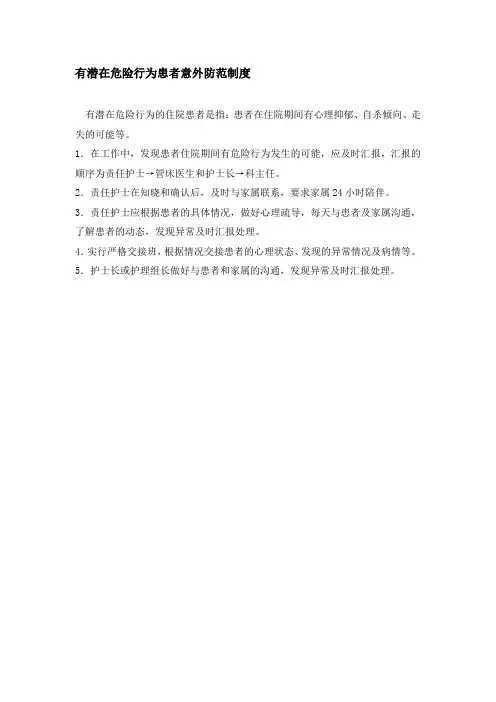 有潜在危险行为患者意外防范制度

有潜在危险行为的住院患者是指：患者在住院期间有心理抑郁、自杀倾向、走失的可能等。

1．在工作中，发现患者住院期间有危险行为发生的可能，应及时汇报，汇报的顺序为责任护士→管床医生和护士长→科主任。

2．责任护士在知晓和确认后，及时与家属联系，要求家属24小时陪伴。

3．责任护士应根据患者的具体情况，做好心理疏导，每天与患者及家属沟通，了解患者的动态，发现异常及时汇报处理。

4．实行严格交接班，根据情况交接患者的心理状态、发现的异常情况及病情等。

5．护士长或护理组长做好与患者和家属的沟通，发现异常及时汇报处理。